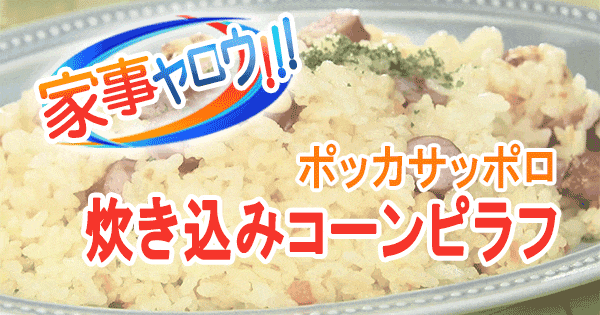 家事ヤロウ!!!

ポッカサッポロ

炊き込みコーンピラフ